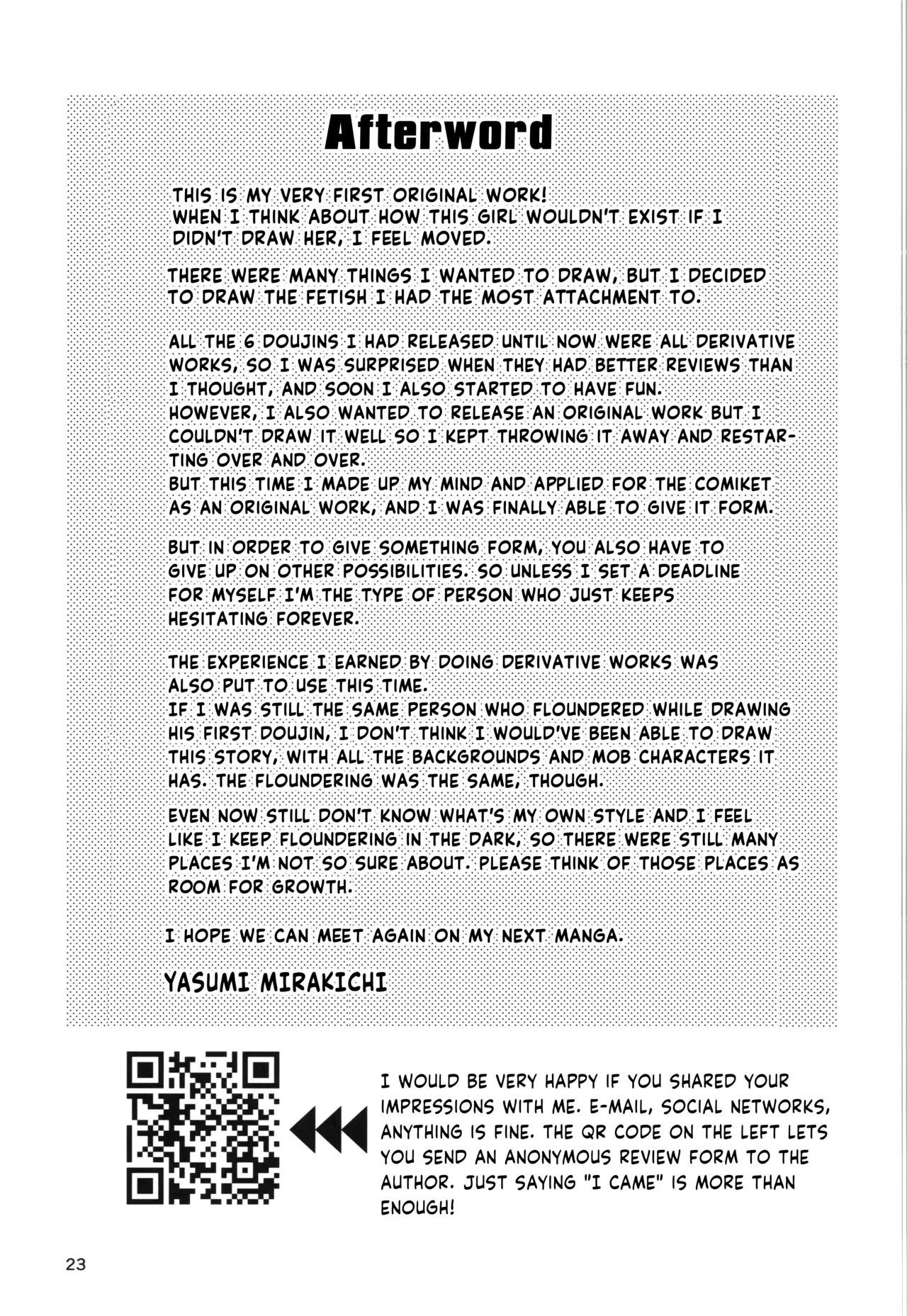 Afterword

THIS IS MY VERY FIRST ORIGINAL WORK! WHEN I THINK ABOUT HOW THIS GIRL WOULDN'T EXIST IF I DIDN'T DRAW HER, I FEEL MOVED.

THERE WERE MANY THINGS I WANTED TO DRAW, BUT I DECIDED TO DRAW THE FETISH I HAD THE MOST ATTACHMENT TO.

ALL THE 6 DOUJINS I HAD RELEASED UNTIL NOW WERE ALL DERIVATIVE WORKS, SO I WAS SURPRISED WHEN THEY HAD BETTER REVIEWS THAN I THOUGHT, AND SOON I ALSO STARTED TO HAVE FUN.
HOWEVER, I ALSO WANTED TO RELEASE AN ORIGINAL WORK BUT I COULDN'T DRAW IT WELL SO I KEPT THROWING IT AWAY AND RESTARTING OVER AND OVER.
BUT THIS TIME I MADE UP MY MIND AND APPLIED FOR THE COMIKET AS AN ORIGINAL WORK, AND I WAS FINALLY ABLE TO GIVE IT FORM.

BUT IN ORDER TO GIVE SOMETHING FORM, YOU ALSO HAVE TO GIVE UP ON OTHER POSSIBILITIES. SO UNLESS I SET A DEADLINE FOR MYSELF I'M THE TYPE OF PERSON WHO JUST KEEPS HESITATING FOREVER.

THE EXPERIENCE I EARNED BY DOING DERIVATIVE WORKS WAS ALSO PUT TO USE THIS TIME.
IF I WAS STILL THE SAME PERSON WHO FLOUNDERED WHILE DRAWING HIS FIRST DOUJIN, I DON'T THINK I WOULD'VE BEEN ABLE TO DRAW THIS STORY, WITH ALL THE BACKGROUNDS AND MOB CHARACTERS IT HAS. THE FLOUNDERING WAS THE SAME, THOUGH.

EVEN NOW STILL DON'T KNOW WHAT'S MY OWN STYLE AND I FEEL LIKE I KEEP FLOUNDERING IN THE DARK, SO THERE WERE STILL MANY PLACES I'M NOT SO SURE ABOUT. PLEASE THINK OF THOSE PLACES AS ROOM FOR GROWTH.

I HOPE WE CAN MEET AGAIN ON MY NEXT MANGA.

YASUMI MIRAKICHI

I WOULD BE VERY HAPPY IF YOU SHARED YOUR IMPRESSIONS WITH ME. E-MAIL, SOCIAL NETWORKS, ANYTHING IS FINE. THE QR CODE ON THE LEFT LETS YOU SEND AN ANONYMOUS REVIEW FORM TO THE AUTHOR. JUST SAYING "I CAME" IS MORE THAN ENOUGH!

23